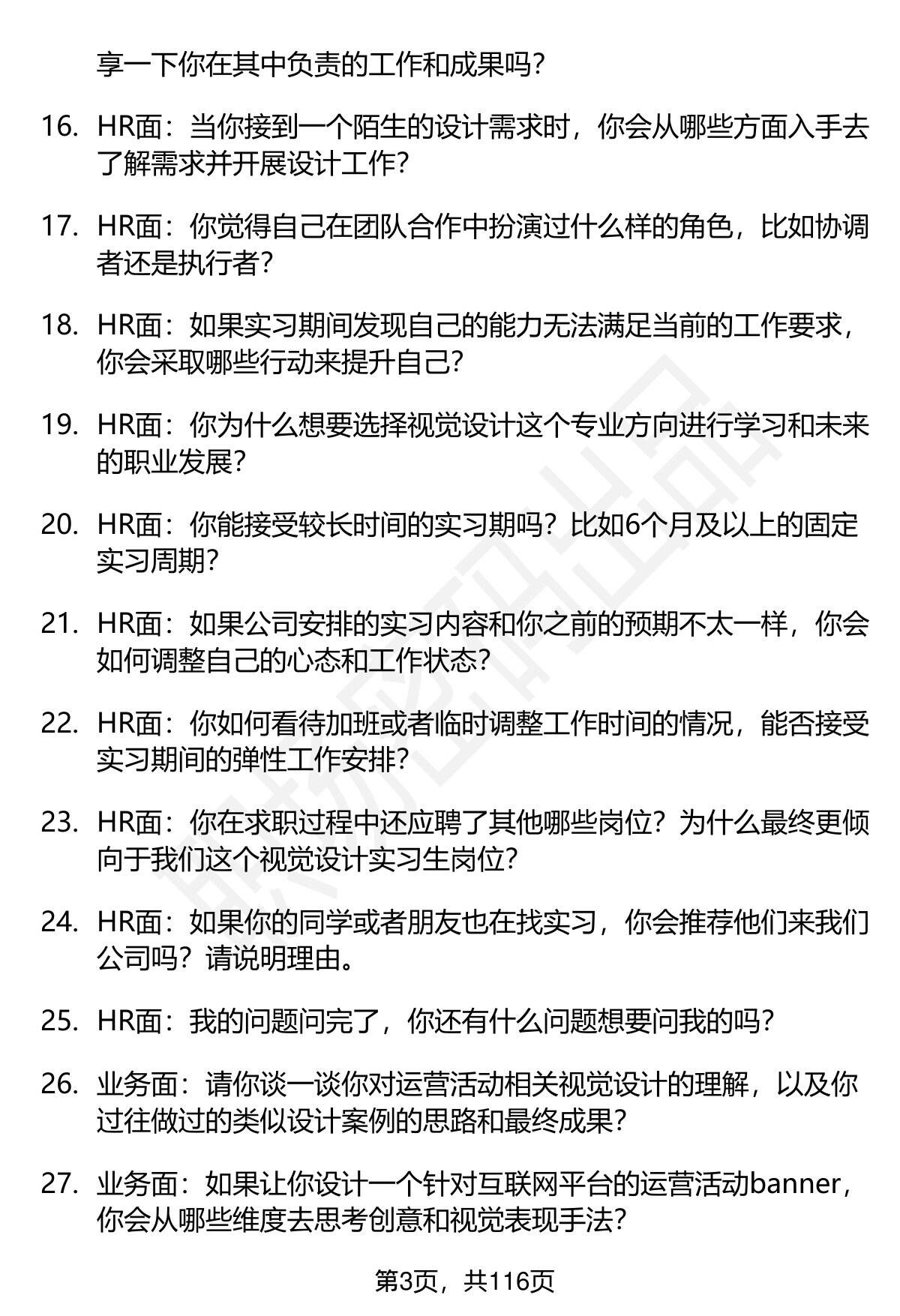 享一下你在其中负责的工作和成果吗？

16. HR面：当你接到一个陌生的设计需求时，你会从哪些方面入手去了解需求并开展设计工作？

17. HR面：你觉得自己在团队合作中扮演过什么样的角色，比如协调者还是执行者？

18. HR面：如果实习期间发现自己的能力无法满足当前的工作要求，你会采取哪些行动来提升自己？

19. HR面：你为什么想要选择视觉设计这个专业方向进行学习和未来的职业发展？

20. HR面：你能接受较长时间的实习期吗？比如6个月及以上的固定实习周期？

21. HR面：如果公司安排的实习内容和你之前的预期不太一样，你会如何调整自己的心态和工作状态？

22. HR面：你如何看待加班或者临时调整工作时间的情况，能否接受实习期间的弹性工作安排？

23. HR面：你在求职过程中还应聘了其他哪些岗位？为什么最终更倾向于我们这个视觉设计实习生岗位？

24. HR面：如果你的同学或者朋友也在找实习，你会推荐他们来我们公司吗？请说明理由。

25. HR面：我的问题问完了，你还有什么问题想要问我的吗？

26. 业务面：请你谈一谈你对运营活动相关视觉设计的理解，以及你过往做过的类似设计案例的思路和最终成果？

27. 业务面：如果让你设计一个针对互联网平台的运营活动banner，你会从哪些维度去思考创意和视觉表现手法？

第3页，共116页